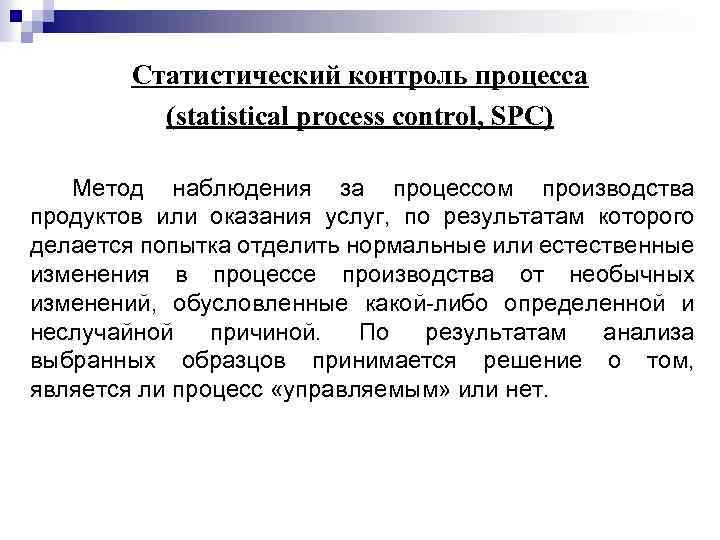 Статистический контроль процесса
(statistical process control, SPC)

Метод наблюдения за процессом производства продуктов или оказания услуг, по результатам которого делается попытка отделить нормальные или естественные изменения в процессе производства от необычных изменений, обусловленные какой-либо определенной и неслучайной причиной. По результатам анализа выбранных образцов принимается решение о том, является ли процесс «управляемым» или нет.